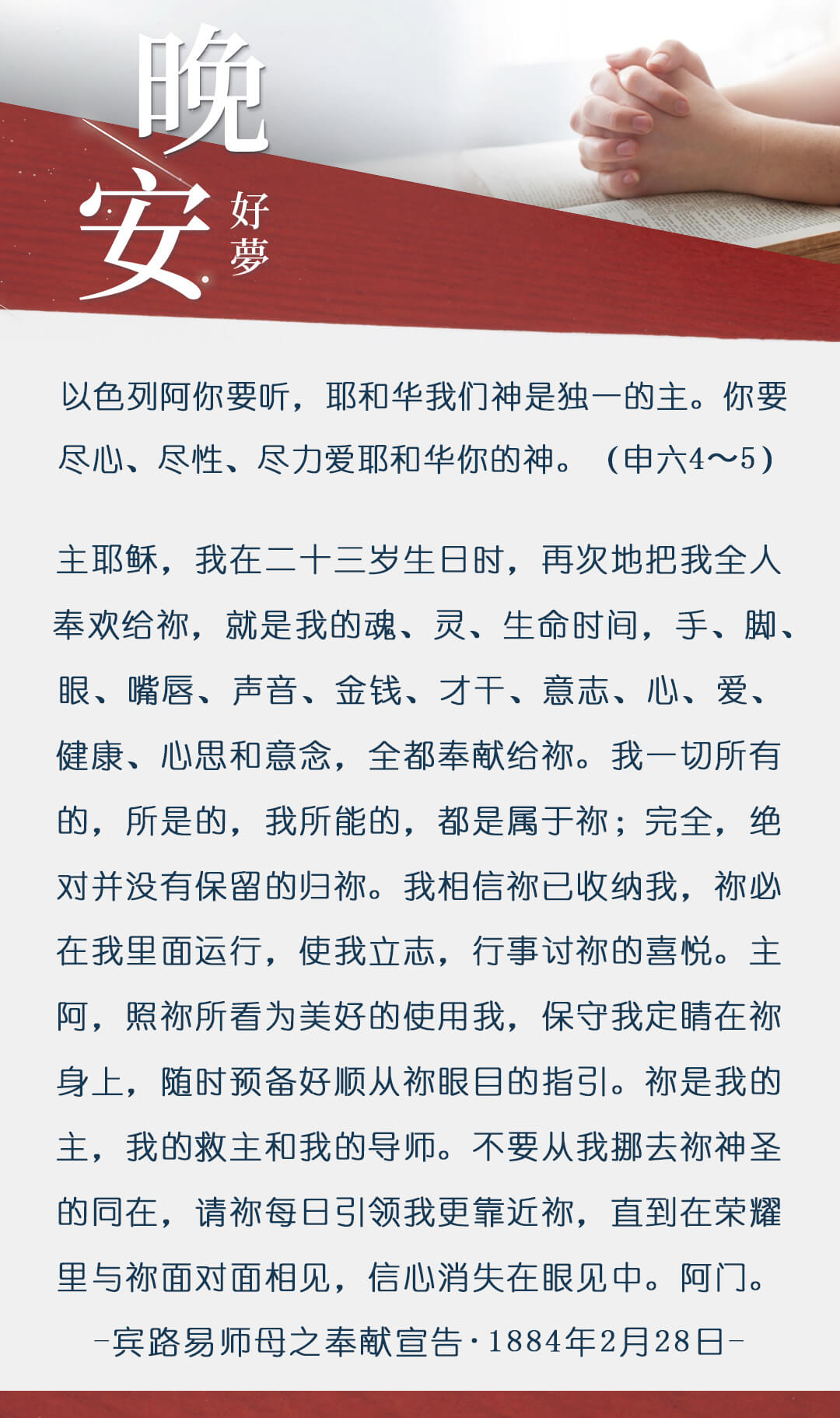 晚安
好夢

以色列阿你要听，耶和华我们神是独一的主。你要尽心、尽性、尽力爱耶和华你的神。（申六4～5）

主耶稣，我在二十三岁生日时，再次地把我全人奉欢给祢，就是我的魂、灵、生命时间，手、脚、眼、嘴唇、声音、金钱、才干、意志、心、爱、健康、心思和意念，全都奉献给祢。我一切所有的，所是的，我所能的，都是属于祢；完全，绝对并没有保留的归祢。我相信祢已收纳我，祢必在我里面运行，使我立志，行事讨祢的喜悦。主阿，照祢所看为美好的使用我，保守我定睛在祢身上，随时预备好顺从祢眼目的指引。祢是我的主，我的救主和我的导师。不要从我挪去祢神圣的同在，请祢每日引领我更靠近祢，直到在荣耀里与祢面对面相见，信心消失在眼见中。阿门。

-宾路易师母之奉献宣告·1884年2月28日-